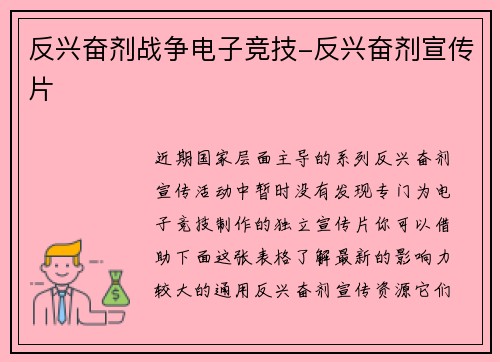 反兴奋剂战争电子竞技-反兴奋剂宣传片

近期国家层面主导的系列反兴奋剂宣传活动中暂时没有发现专门为电子竞技制作的独立宣传片你可以借助下面这张表格了解最新的影响力较大的通用反兴奋剂宣传资源它们

$